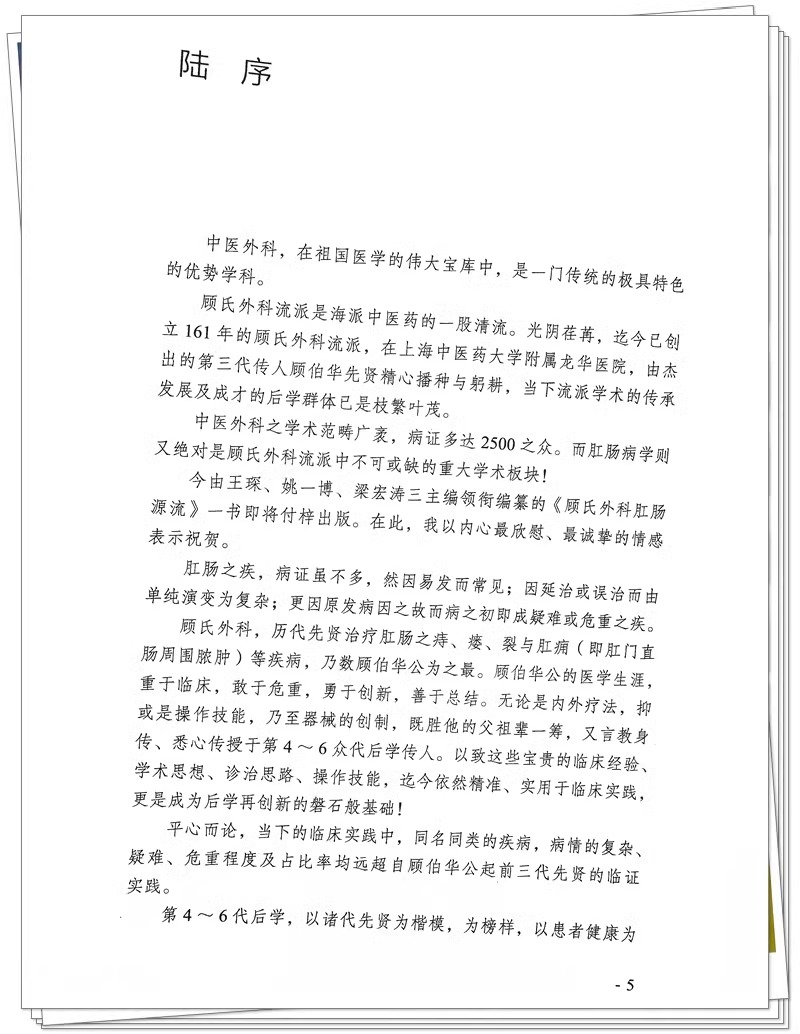 陆 序

中医外科，在祖国医学的伟大宝库中，是一门传统的极具特色的优势学科。

顾氏外科流派是海派中医药的一股清流。光阴荏苒，迄今已创立161年的顾氏外科流派，在上海中医药大学附属龙华医院，由杰出的第三代传人顾伯华先贤精心播种与躬耕，当下流派学术的传承发展及成才的后学群体已是枝繁叶茂。

中医外科之学术范畴广袤，病证多达2500之众。而肛肠病学则又绝对是顾氏外科流派中不可或缺的重大学术板块！

今由王琛、姚一博、梁宏涛三主编领衔编纂的《顾氏外科肛肠源流》一书即将付梓出版。在此，我以内心最欣慰、最诚挚的情感表示祝贺。

肛肠之疾，病证虽不多，然因易发而常见；因延治或误治而由单纯演变为复杂；更因原发病因之故而病之初即成疑难或危重之疾。

顾氏外科，历代先贤治疗肛肠之痔、瘘、裂与肛痈（即肛门直肠周围脓肿）等疾病，乃数顾伯华公为之最。顾伯华公的医学生涯，重于临床，敢于危重，勇于创新，善于总结。无论是内外疗法，抑或是操作技能，乃至器械的创制，既胜他的父祖辈一筹，又言教身传、悉心传授于第4～6众代后学传人。以致这些宝贵的临床经验、学术思想、诊治思路、操作技能，迄今依然精准、实用于临床实践，更是成为后学再创新的磐石般基础！

平心而论，当下的临床实践中，同名同类的疾病，病情的复杂、疑难、危重程度及占比率均远超自顾伯华公起前三代先贤的临证实践。

第4～6代后学，以诸代先贤为楷模，为榜样，以患者健康为

- 5